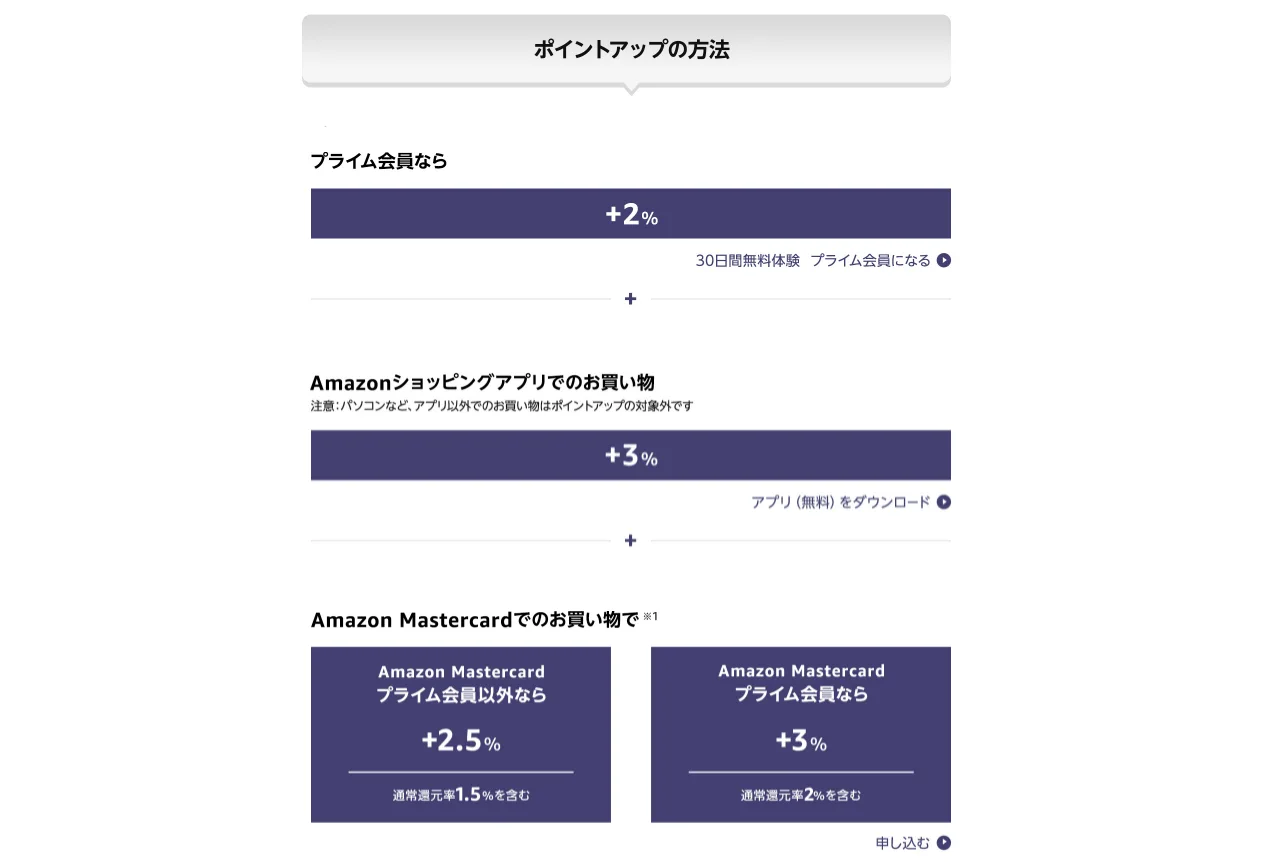 ポイントアップの方法

プライム会員なら

+2%

30日間無料体験　プライム会員になる

+

Amazonショッピングアプリでのお買い物

注意：パソコンなど、アプリ以外でのお買い物はポイントアップの対象外です

+3%

アプリ（無料）をダウンロード

+

Amazon Mastercardでのお買い物で ※1

Amazon Mastercard
プライム会員以外なら

+2.5%

通常還元率1.5%を含む

Amazon Mastercard
プライム会員なら

+3%

通常還元率2%を含む

申し込む